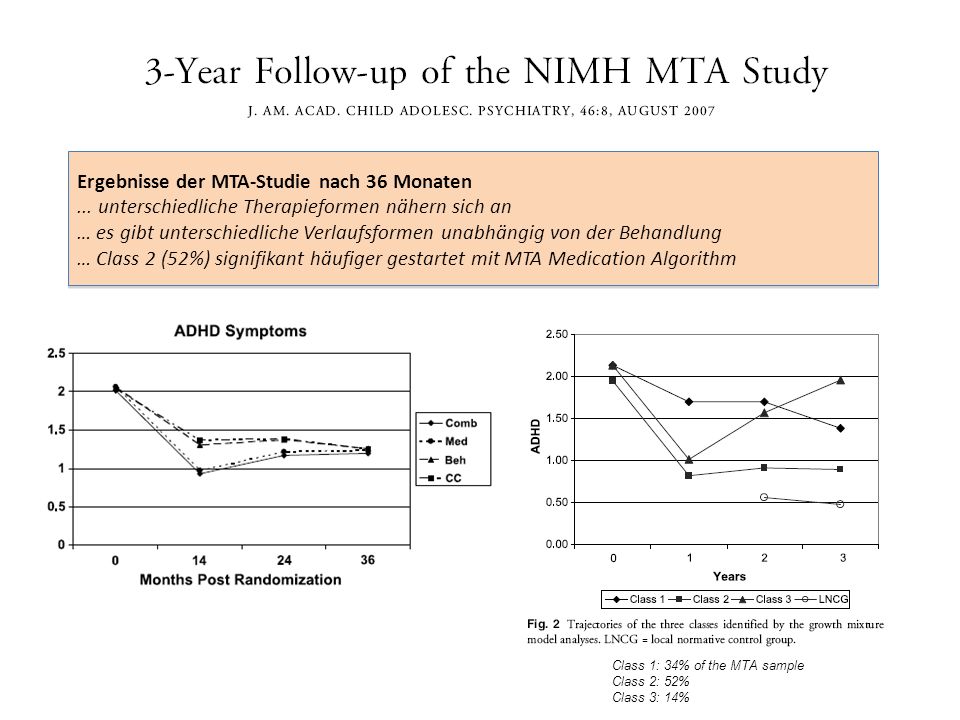 3-Year Follow-up of the NIMH MTA Study

J. AM. ACAD. CHILD ADOLESC. PSYCHIATRY, 46:8, AUGUST 2007

Ergebnisse der MTA-Studie nach 36 Monaten
... unterschiedliche Therapieformen nähern sich an
… es gibt unterschiedliche Verlaufsformen unabhängig von der Behandlung
… Class 2 (52%) signifikant häufiger gestartet mit MTA Medication Algorithm

ADHD Symptoms

2.5
2
1.5
1
0.5
0
0
14
24
36
Months Post Randomization

Comb
Med
Beh
CC

2.50
2.00
1.50
1.00
0.50
0.00
ADHD
0
1
2
3
Years

Class 1
Class 2
Class 3
LNCG

Fig. 2 Trajectories of the three classes identified by the growth mixture model analyses. LNCG = local normative control group.

Class 1: 34% of the MTA sample
Class 2: 52%
Class 3: 14%